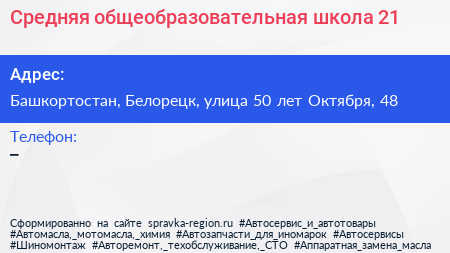 Средняя общеобразовательная школа 21

Адрес:

Башкортостан, Белорецк, улица 50 лет Октября, 48

Телефон:

–

Сформированно на сайте spravka-region.ru #Автосервис_и_автотовары #Автомасла,_мотомасла,_химия #Автозапчасти_для_иномарок #Автосервисы #Шиномонтаж #Авторемонт,_техобслуживание,_СТО #Аппаратная_замена_масла